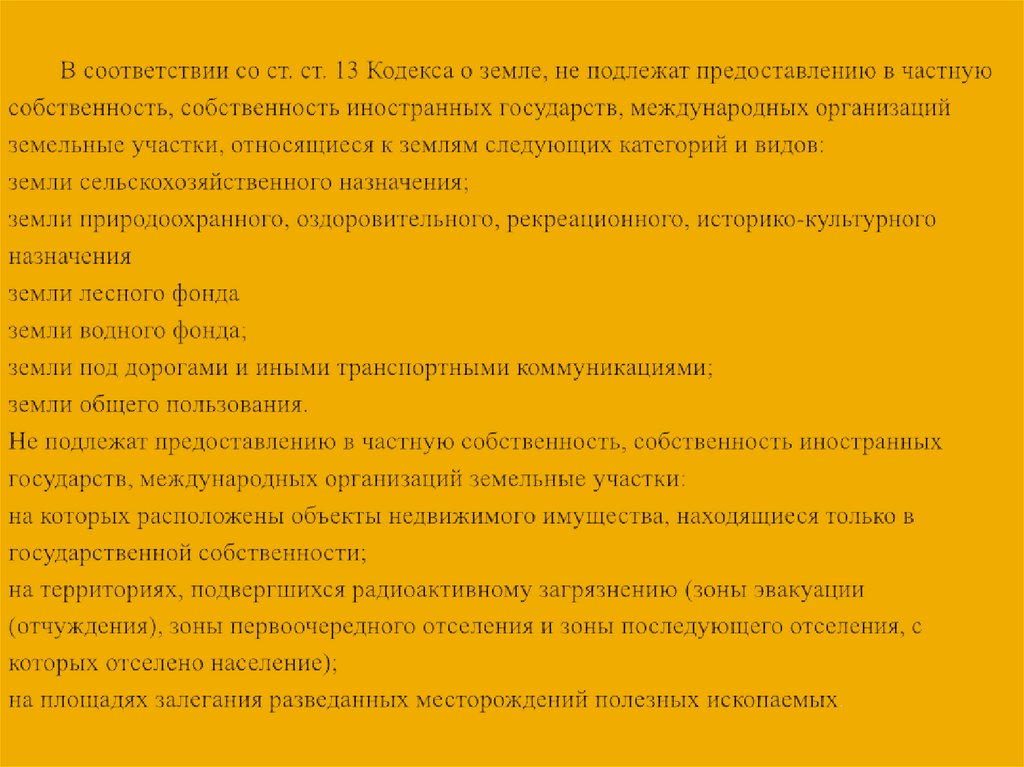 В соответствии со ст. ст. 13 Кодекса о земле, не подлежат предоставлению в частную собственность, собственность иностранных государств, международных организаций земельные участки, относящиеся к землям следующих категорий и видов:
земли сельскохозяйственного назначения;
земли природоохранного, оздоровительного, рекреационного, историко-культурного назначения
земли лесного фонда
земли водного фонда;
земли под дорогами и иными транспортными коммуникациями;
земли общего пользования.
Не подлежат предоставлению в частную собственность, собственность иностранных государств, международных организаций земельные участки:
на которых расположены объекты недвижимого имущества, находящиеся только в государственной собственности;
на территориях, подвергшихся радиоактивному загрязнению (зоны эвакуации (отчуждения), зоны первоочередного отселения и зоны последующего отселения, с которых отселено население);
на площадях залегания разведанных месторождений полезных ископаемых.